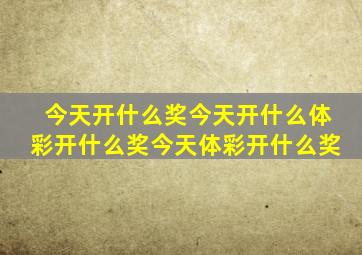 今天开什么奖今天开什么体彩开什么奖今天体彩开什么奖